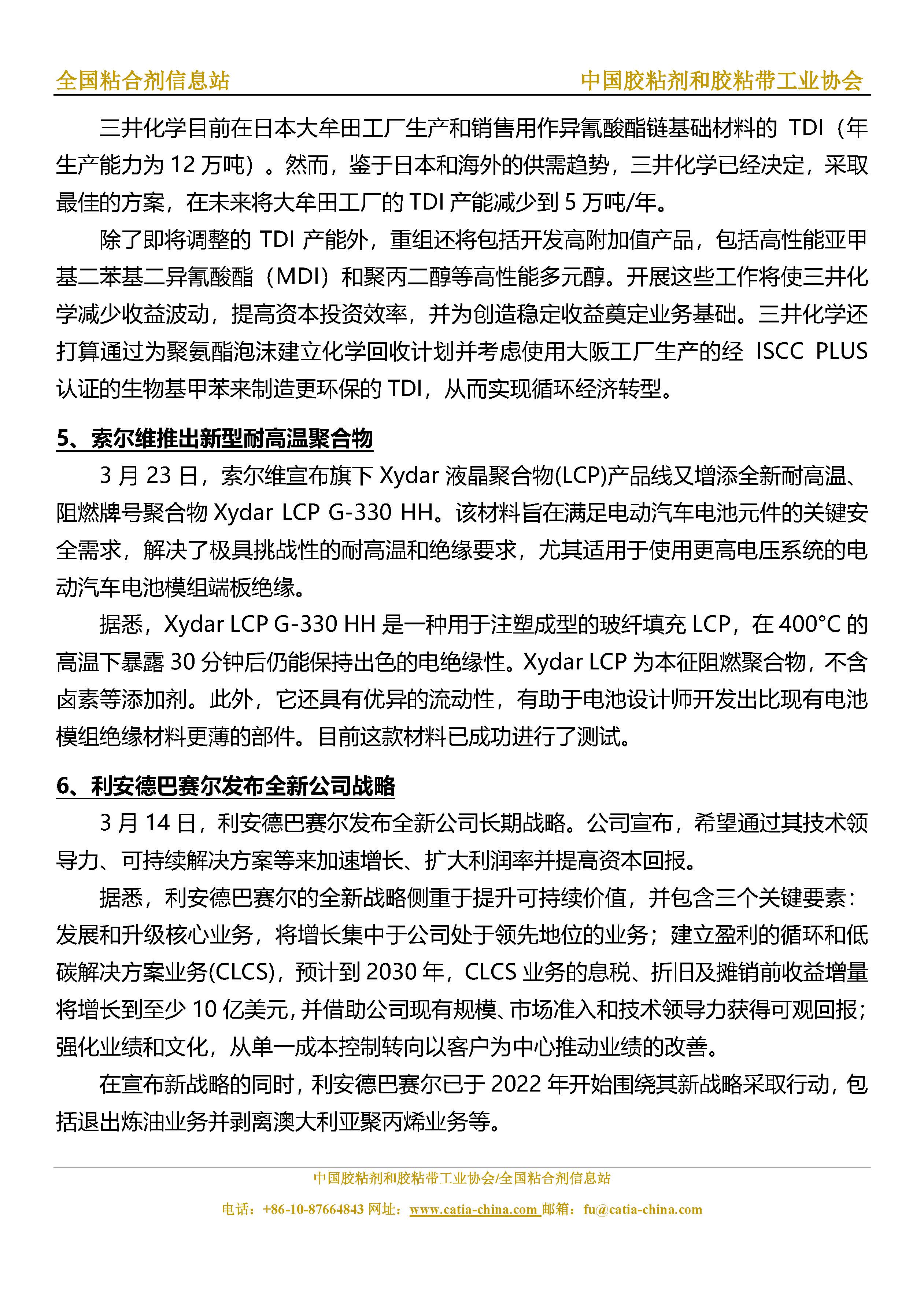 全国粘合剂信息站　　中国胶粘剂和胶粘带工业协会

三井化学目前在日本大牟田工厂生产和销售用作异氰酸酯链基础材料的 TDI（年生产能力为 12 万吨）。然而，鉴于日本和海外的供需趋势，三井化学已经决定，采取最佳的方案，在未来将大牟田工厂的 TDI 产能减少到 5 万吨/年。

除了即将调整的 TDI 产能外，重组还将包括开发高附加值产品，包括高性能亚甲基二苯基二异氰酸酯（MDI）和聚丙二醇等高性能多元醇。开展这些工作将使三井化学减少收益波动，提高资本投资效率，并为创造稳定收益奠定业务基础。三井化学还打算通过为聚氨酯泡沫建立化学回收计划并考虑使用大阪工厂生产的经 ISCC PLUS 认证的生物基甲苯来制造更环保的 TDI，从而实现循环经济转型。

5、索尔维推出新型耐高温聚合物

3 月 23 日，索尔维宣布旗下 Xydar 液晶聚合物(LCP)产品线又增添全新耐高温、阻燃牌号聚合物 Xydar LCP G-330 HH。该材料旨在满足电动汽车电池元件的关键安全需求，解决了极具挑战性的耐高温和绝缘要求，尤其适用于使用更高电压系统的电动汽车电池模组端板绝缘。

据悉，Xydar LCP G-330 HH 是一种用于注塑成型的玻纤填充 LCP，在 400°C 的高温下暴露 30 分钟后仍能保持出色的电绝缘性。Xydar LCP 为本征阻燃聚合物，不含卤素等添加剂。此外，它还具有优异的流动性，有助于电池设计师开发出比现有电池模组绝缘材料更薄的部件。目前这款材料已成功进行了测试。

6、利安德巴赛尔发布全新公司战略

3 月 14 日，利安德巴赛尔发布全新公司长期战略。公司宣布，希望通过其技术领导力、可持续解决方案等来加速增长、扩大利润率并提高资本回报。

据悉，利安德巴赛尔的全新战略侧重于提升可持续价值，并包含三个关键要素：发展和升级核心业务，将增长集中于公司处于领先地位的业务；建立盈利的循环和低碳解决方案业务(CLCS)，预计到 2030 年，CLCS 业务的息税、折旧及摊销前收益增量将增长到至少 10 亿美元，并借助公司现有规模、市场准入和技术领导力获得可观回报；强化业绩和文化，从单一成本控制转向以客户为中心推动业绩的改善。

在宣布新战略的同时，利安德巴赛尔已于 2022 年开始围绕其新战略采取行动，包括退出炼油业务并剥离澳大利亚聚丙烯业务等。

中国胶粘剂和胶粘带工业协会/全国粘合剂信息站
电话：+86-10-87664843 网址：www.catia-china.com 邮箱：fu@catia-china.com